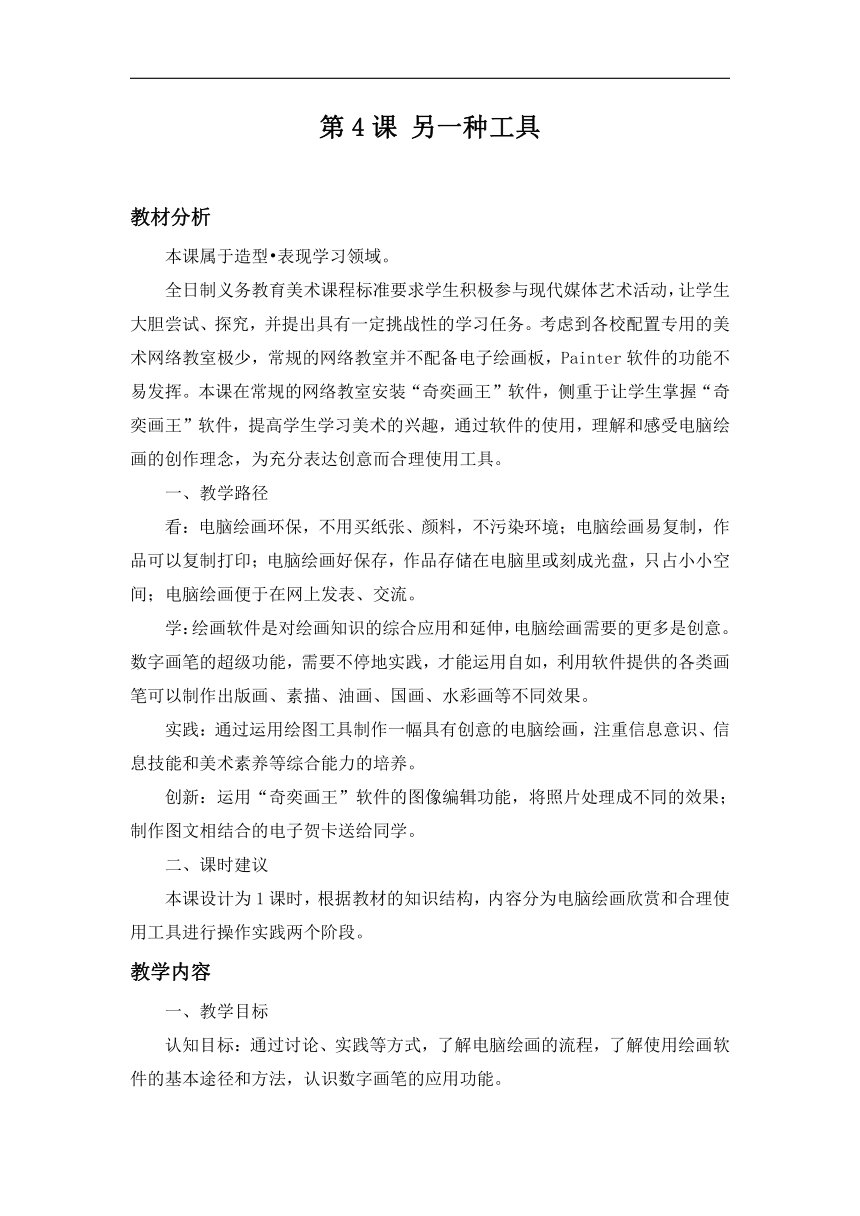 第 4 课 另一种工具

教材分析

本课属于造型•表现学习领域。

全日制义务教育美术课程标准要求学生积极参与现代媒体艺术活动，让学生大胆尝试、探究，并提出具有一定挑战性的学习任务。考虑到各校配置专用的美术网络教室极少，常规的网络教室并不配备电子绘画板，Painter 软件的功能不易发挥。本课在常规的网络教室安装“奇奕画王”软件，侧重于让学生掌握“奇奕画王”软件，提高学生学习美术的兴趣，通过软件的使用，理解和感受电脑绘画的创作理念，为充分表达创意而合理使用工具。

一、教学路径

看：电脑绘画环保，不用买纸张、颜料，不污染环境；电脑绘画易复制，作品可以复制打印；电脑绘画好保存，作品存储在电脑里或刻成光盘，只占小小空间；电脑绘画便于在网上发表、交流。

学：绘画软件是对绘画知识的综合应用和延伸，电脑绘画需要的更多是创意。数字画笔的超级功能，需要不停地实践，才能运用自如，利用软件提供的各类画笔可以制作出版画、素描、油画、国画、水彩画等不同效果。

实践：通过运用绘图工具制作一幅具有创意的电脑绘画，注重信息意识、信息技能和美术素养等综合能力的培养。

创新：运用“奇奕画王”软件的图像编辑功能，将照片处理成不同的效果；制作图文相结合的电子贺卡送给同学。

二、课时建议

本课设计为 1 课时，根据教材的知识结构，内容分为电脑绘画欣赏和合理使用工具进行操作实践两个阶段。

教学内容

一、教学目标

认知目标：通过讨论、实践等方式，了解电脑绘画的流程，了解使用绘画软件的基本途径和方法，认识数字画笔的应用功能。